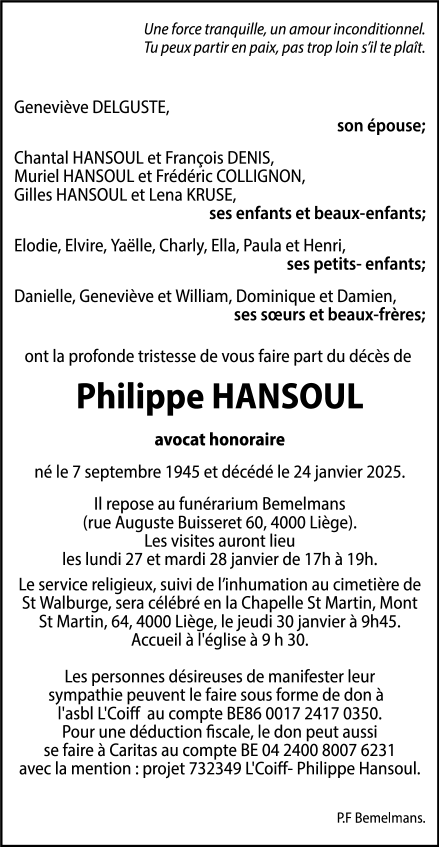 Une force tranquille, un amour inconditionnel.
Tu peux partir en paix, pas trop loin s'il te plaît.

Geneviève DELGUSTE,
son épouse;

Chantal HANSOUL et François DENIS,
Muriel HANSOUL et Frédéric COLLIGNON,
Gilles HANSOUL et Lena KRUSE,
ses enfants et beaux-enfants;

Elodie, Elvire, Yaëlle, Charly, Ella, Paula et Henri,
ses petits- enfants;

Danielle, Geneviève et William, Dominique et Damien,
ses sœurs et beaux-frères;

ont la profonde tristesse de vous faire part du décès de

Philippe HANSOUL

avocat honoraire

né le 7 septembre 1945 et décédé le 24 janvier 2025.

Il repose au funérarium Bemelmans
(rue Auguste Buisseret 60, 4000 Liège).
Les visites auront lieu
les lundi 27 et mardi 28 janvier de 17h à 19h.

Le service religieux, suivi de l'inhumation au cimetière de St Walburge, sera célébré en la Chapelle St Martin, Mont St Martin, 64, 4000 Liège, le jeudi 30 janvier à 9h45.
Accueil à l'église à 9 h 30.

Les personnes désireuses de manifester leur sympathie peuvent le faire sous forme de don à l'asbl L'Coiff au compte BE86 0017 2417 0350.
Pour une déduction fiscale, le don peut aussi se faire à Caritas au compte BE 04 2400 8007 6231 avec la mention : projet 732349 L'Coiff- Philippe Hansoul.

P.F Bemelmans.